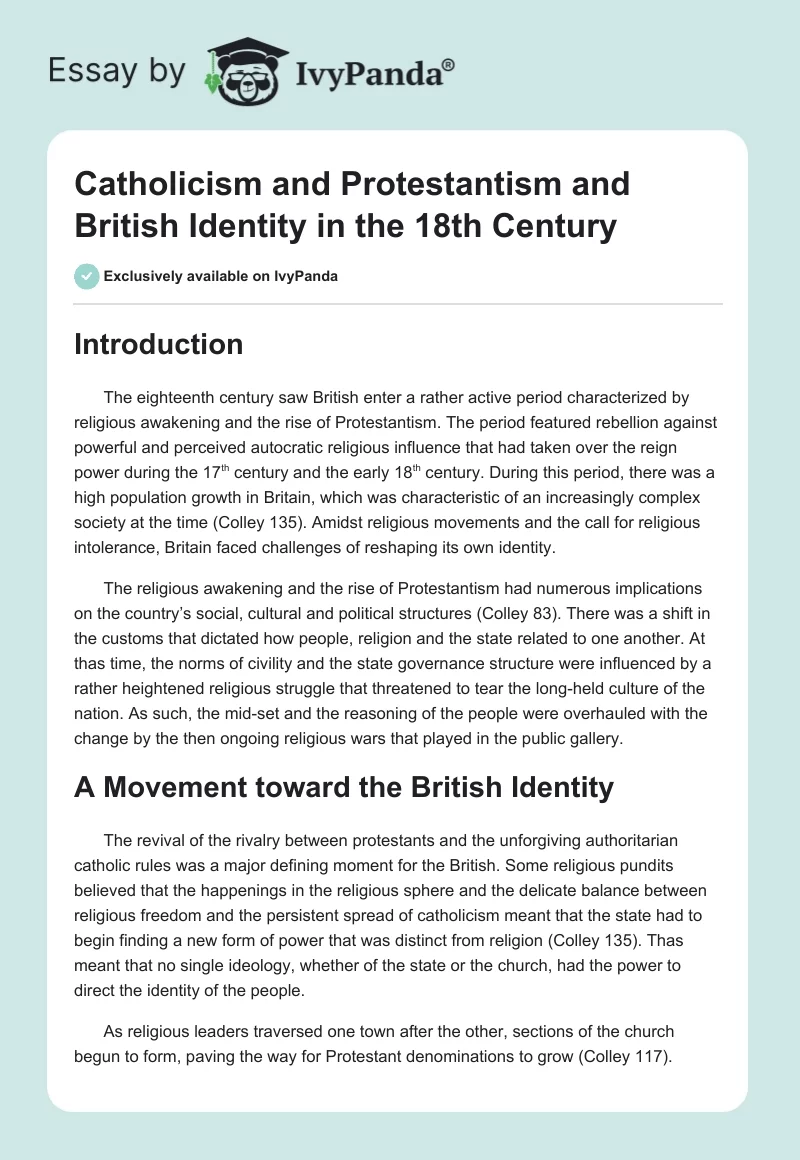 Essay by IvyPanda®

Catholicism and Protestantism and British Identity in the 18th Century

Exclusively available on IvyPanda

Introduction

The eighteenth century saw British enter a rather active period characterized by religious awakening and the rise of Protestantism. The period featured rebellion against powerful and perceived autocratic religious influence that had taken over the reign power during the 17$^{th}$ century and the early 18$^{th}$ century. During this period, there was a high population growth in Britain, which was characteristic of an increasingly complex society at the time (Colley 135). Amidst religious movements and the call for religious intolerance, Britain faced challenges of reshaping its own identity.

The religious awakening and the rise of Protestantism had numerous implications on the country's social, cultural and political structures (Colley 83). There was a shift in the customs that dictated how people, religion and the state related to one another. At thas time, the norms of civility and the state governance structure were influenced by a rather heightened religious struggle that threatened to tear the long-held culture of the nation. As such, the mid-set and the reasoning of the people were overhauled with the change by the then ongoing religious wars that played in the public gallery.

A Movement toward the British Identity

The revival of the rivalry between protestants and the unforgiving authoritarian catholic rules was a major defining moment for the British. Some religious pundits believed that the happenings in the religious sphere and the delicate balance between religious freedom and the persistent spread of catholicism meant that the state had to begin finding a new form of power that was distinct from religion (Colley 135). Thas meant that no single ideology, whether of the state or the church, had the power to direct the identity of the people.

As religious leaders traversed one town after the other, sections of the church begun to form, paving the way for Protestant denominations to grow (Colley 117).